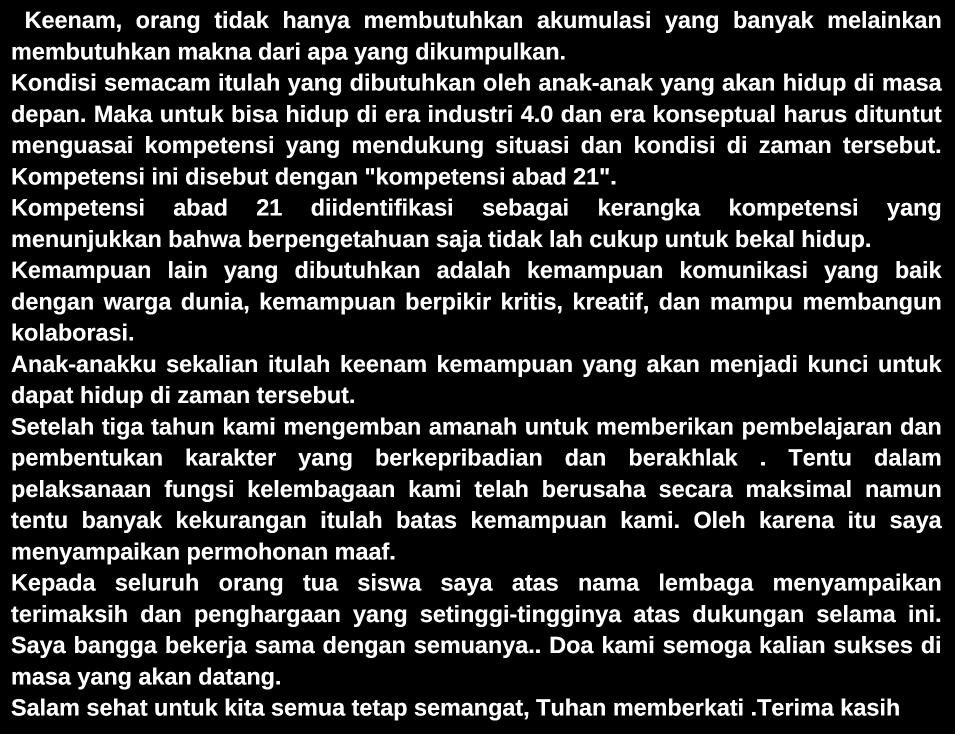 Keenam, orang tidak hanya membutuhkan akumulasi yang banyak melainkan membutuhkan makna dari apa yang dikumpulkan.
Kondisi semacam itulah yang dibutuhkan oleh anak-anak yang akan hidup di masa depan. Maka untuk bisa hidup di era industri 4.0 dan era konseptual harus dituntut menguasai kompetensi yang mendukung situasi dan kondisi di zaman tersebut. Kompetensi ini disebut dengan "kompetensi abad 21".
Kompetensi abad 21 diidentifikasi sebagai kerangka kompetensi yang menunjukkan bahwa berpengetahuan saja tidak lah cukup untuk bekal hidup.
Kemampuan lain yang dibutuhkan adalah kemampuan komunikasi yang baik dengan warga dunia, kemampuan berpikir kritis, kreatif, dan mampu membangun kolaborasi.
Anak-anakku sekalian itulah keenam kemampuan yang akan menjadi kunci untuk dapat hidup di zaman tersebut.
Setelah tiga tahun kami mengemban amanah untuk memberikan pembelajaran dan pembentukan karakter yang berkepribadian dan berakhlak . Tentu dalam pelaksanaan fungsi kelembagaan kami telah berusaha secara maksimal namun tentu banyak kekurangan itulah batas kemampuan kami. Oleh karena itu saya menyampaikan permohonan maaf.
Kepada seluruh orang tua siswa saya atas nama lembaga menyampaikan terimaksih dan penghargaan yang setinggi-tingginya atas dukungan selama ini. Saya bangga bekerja sama dengan semuanya.. Doa kami semoga kalian sukses di masa yang akan datang.
Salam sehat untuk kita semua tetap semangat, Tuhan memberkati .Terima kasih